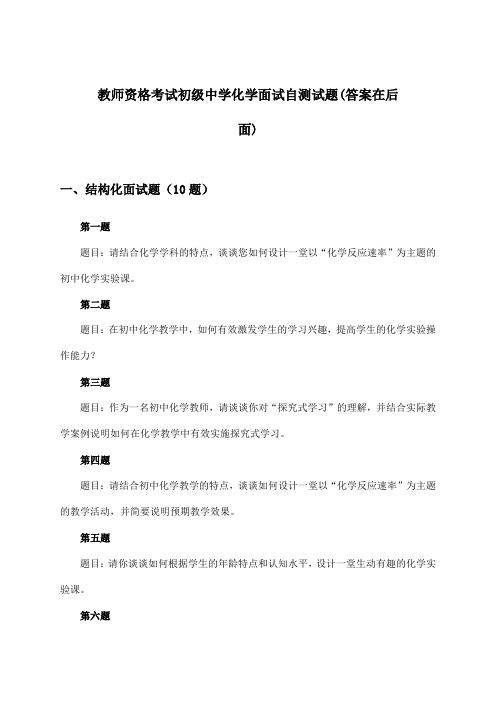 教师资格考试初级中学化学面试自测试题(答案在后面)

一、结构化面试题（10 题）

第一题

题目：请结合化学学科的特点，谈谈您如何设计一堂以“化学反应速率”为主题的初中化学实验课。

第二题

题目：在初中化学教学中，如何有效激发学生的学习兴趣，提高学生的化学实验操作能力？

第三题

题目：作为一名初中化学教师，请谈谈你对“探究式学习”的理解，并结合实际教学案例说明如何在化学教学中有效实施探究式学习。

第四题

题目：请结合初中化学教学的特点，谈谈如何设计一堂以“化学反应速率”为主题的教学活动，并简要说明预期教学效果。

第五题

题目：请你谈谈如何根据学生的年龄特点和认知水平，设计一堂生动有趣的化学实验课。

第六题